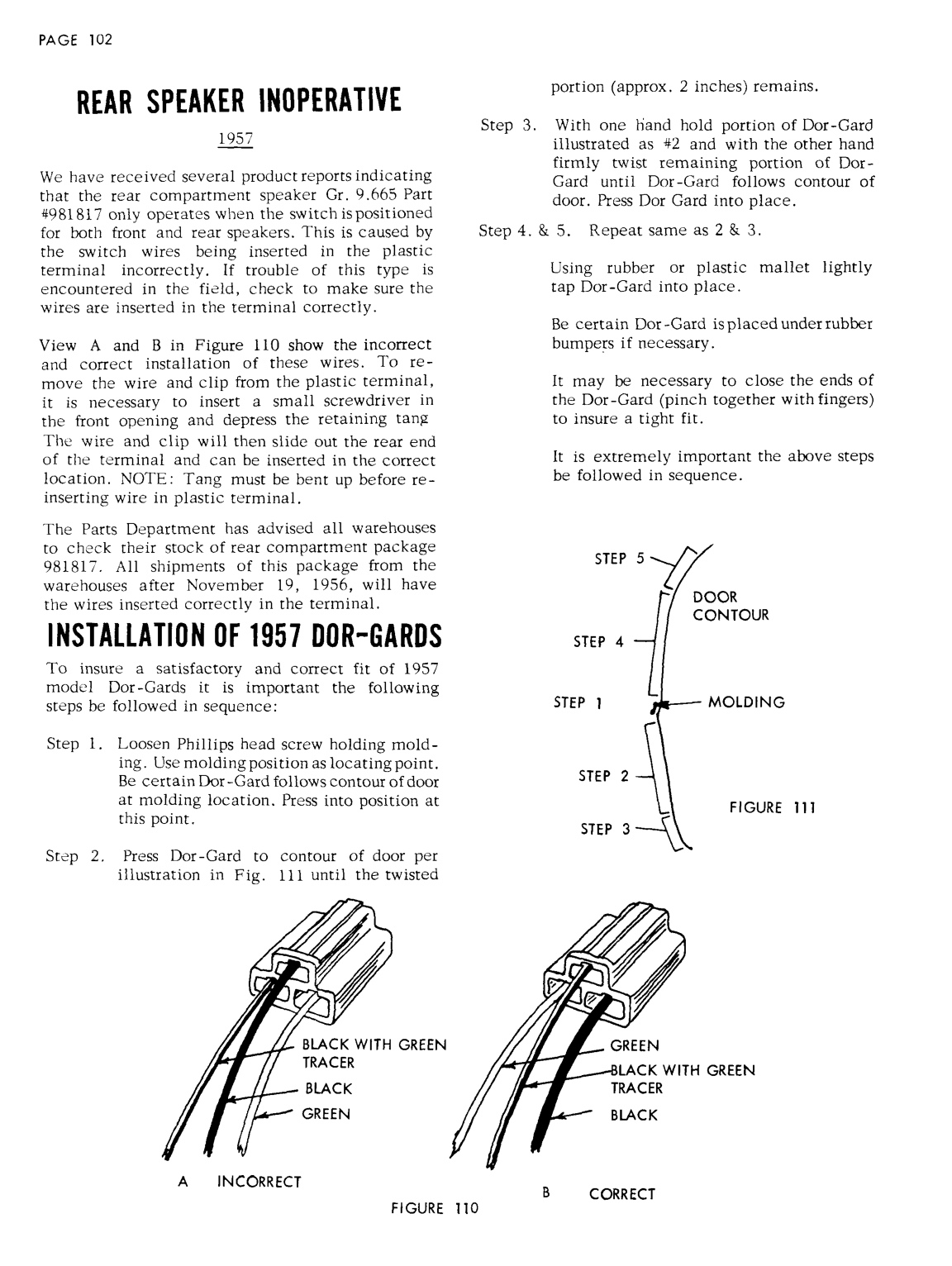 PAGE 102

REAR SPEAKER INOPERATIVE

1957

We have received several product reports indicating that the rear compartment speaker Gr. 9.665 Part #981817 only operates when the switch is positioned for both front and rear speakers. This is caused by the switch wires being inserted in the plastic terminal incorrectly. If trouble of this type is encountered in the field, check to make sure the wires are inserted in the terminal correctly.

View A and B in Figure 110 show the incorrect and correct installation of these wires. To remove the wire and clip from the plastic terminal, it is necessary to insert a small screwdriver in the front opening and depress the retaining tang The wire and clip will then slide out the rear end of the terminal and can be inserted in the correct location. NOTE: Tang must be bent up before reinserting wire in plastic terminal.

The Parts Department has advised all warehouses to check their stock of rear compartment package 981817. All shipments of this package from the warehouses after November 19, 1956, will have the wires inserted correctly in the terminal.

INSTALLATION OF 1957 DOR-GARDS

To insure a satisfactory and correct fit of 1957 model Dor-Gards it is important the following steps be followed in sequence:

Step 1. Loosen Phillips head screw holding molding. Use molding position as locating point. Be certain Dor-Gard follows contour of door at molding location. Press into position at this point.

Step 2. Press Dor-Gard to contour of door per illustration in Fig. 111 until the twisted portion (approx. 2 inches) remains.

Step 3. With one hand hold portion of Dor-Gard illustrated as #2 and with the other hand firmly twist remaining portion of Dor-Gard until Dor-Gard follows contour of door. Press Dor Gard into place.

Step 4. & 5. Repeat same as 2 & 3.

Using rubber or plastic mallet lightly tap Dor-Gard into place.

Be certain Dor-Gard is placed under rubber bumpers if necessary.

It may be necessary to close the ends of the Dor-Gard (pinch together with fingers) to insure a tight fit.

It is extremely important the above steps be followed in sequence.

STEP 5
DOOR CONTOUR
STEP 4
STEP 1
MOLDING
STEP 2
STEP 3
FIGURE 111

BLACK WITH GREEN TRACER
BLACK
GREEN
A INCORRECT

GREEN
BLACK WITH GREEN TRACER
BLACK
B CORRECT

FIGURE 110